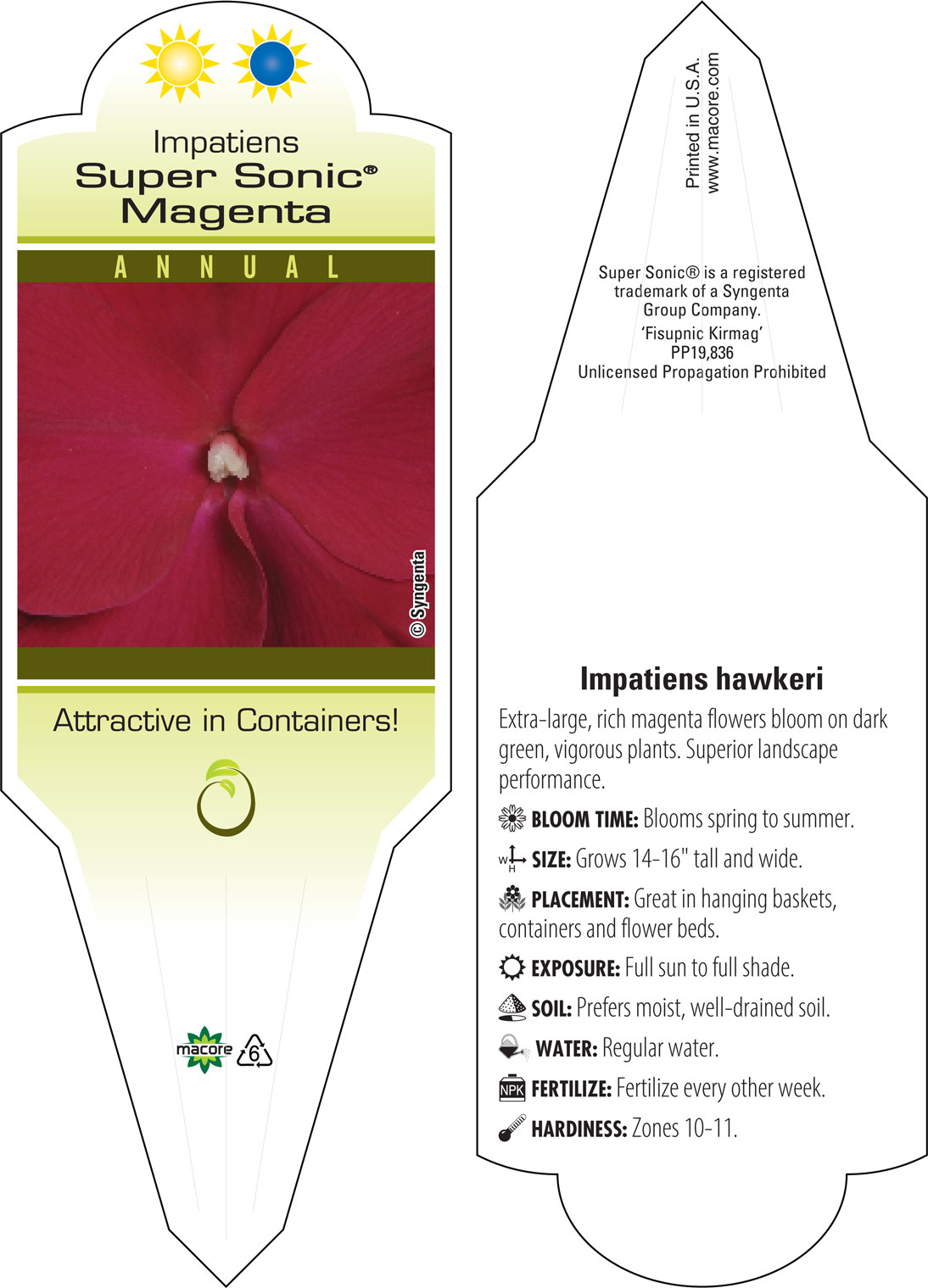 Impatiens
Super Sonic®
Magenta

ANNUAL

© Syngenta

Attractive in Containers!

macore 6

Printed in U.S.A.
www.macore.com

Super Sonic® is a registered trademark of a Syngenta Group Company.
'Fisupnic Kirmag'
PP19,836
Unlicensed Propagation Prohibited

Impatiens hawkeri

Extra-large, rich magenta flowers bloom on dark green, vigorous plants. Superior landscape performance.

BLOOM TIME: Blooms spring to summer.

W H SIZE: Grows 14-16" tall and wide.

PLACEMENT: Great in hanging baskets, containers and flower beds.

EXPOSURE: Full sun to full shade.

SOIL: Prefers moist, well-drained soil.

WATER: Regular water.

NPK FERTILIZE: Fertilize every other week.

HARDINESS: Zones 10-11.